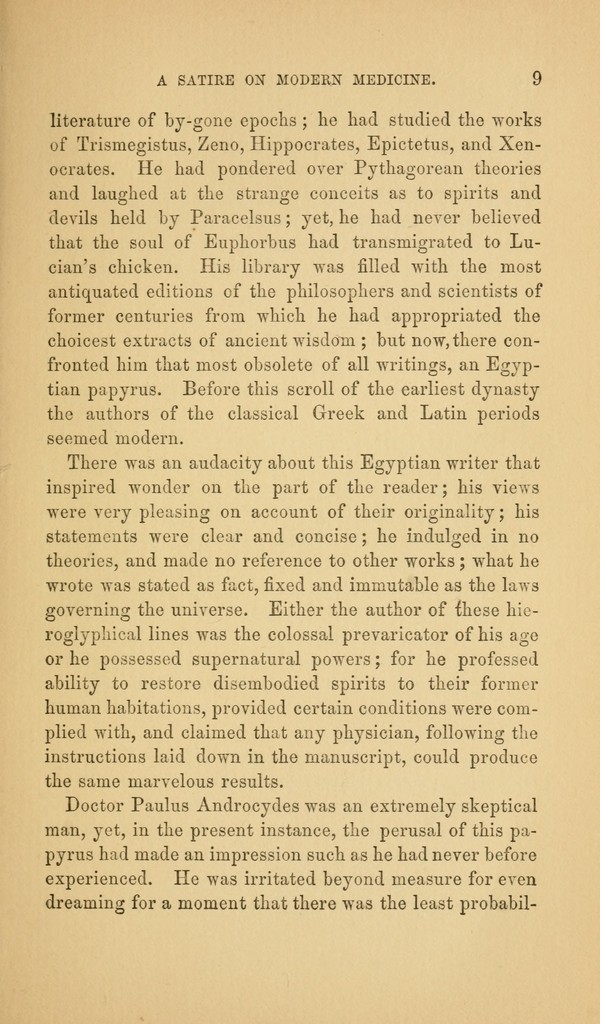 A SATIRE ON MODERN MEDICINE. 9

literature of by-gone epochs; he had studied the works of Trismegistus, Zeno, Hippocrates, Epictetus, and Xenocrates. He had pondered over Pythagorean theories and laughed at the strange conceits as to spirits and devils held by Paracelsus; yet, he had never believed that the soul of Euphorbus had transmigrated to Lucian's chicken. His library was filled with the most antiquated editions of the philosophers and scientists of former centuries from which he had appropriated the choicest extracts of ancient wisdom; but now, there confronted him that most obsolete of all writings, an Egyptian papyrus. Before this scroll of the earliest dynasty the authors of the classical Greek and Latin periods seemed modern.

There was an audacity about this Egyptian writer that inspired wonder on the part of the reader; his views were very pleasing on account of their originality; his statements were clear and concise; he indulged in no theories, and made no reference to other works; what he wrote was stated as fact, fixed and immutable as the laws governing the universe. Either the author of these hieroglyphical lines was the colossal prevaricator of his age or he possessed supernatural powers; for he professed ability to restore disembodied spirits to their former human habitations, provided certain conditions were complied with, and claimed that any physician, following the instructions laid down in the manuscript, could produce the same marvelous results.

Doctor Paulus Androcydes was an extremely skeptical man, yet, in the present instance, the perusal of this papyrus had made an impression such as he had never before experienced. He was irritated beyond measure for even dreaming for a moment that there was the least probabil-